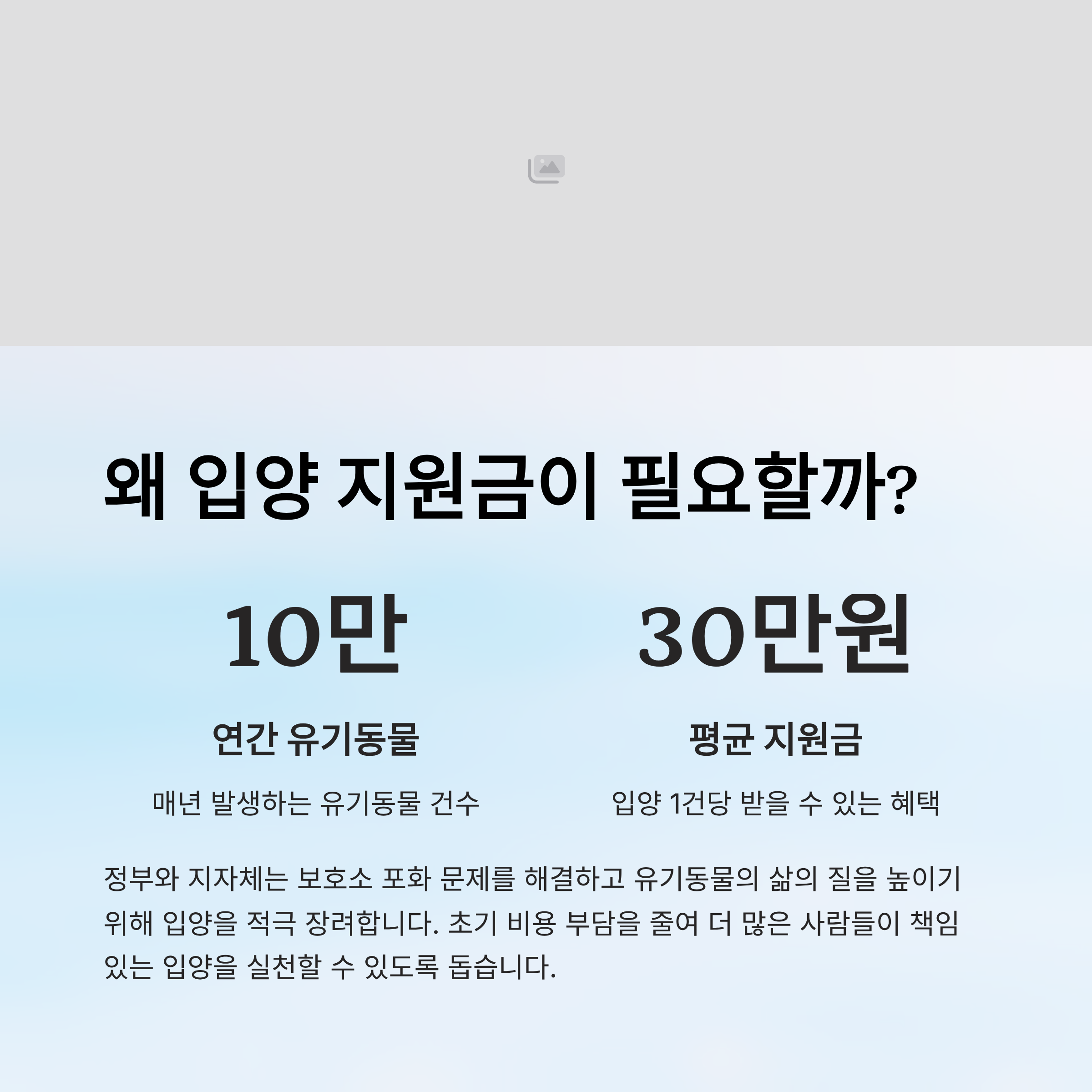 왜 입양 지원금이 필요할까?

10만

연간 유기동물

매년 발생하는 유기동물 건수

30만원

평균 지원금

입양 1건당 받을 수 있는 혜택

정부와 지자체는 보호소 포화 문제를 해결하고 유기동물의 삶의 질을 높이기 위해 입양을 적극 장려합니다. 초기 비용 부담을 줄여 더 많은 사람들이 책임 있는 입양을 실천할 수 있도록 돕습니다.